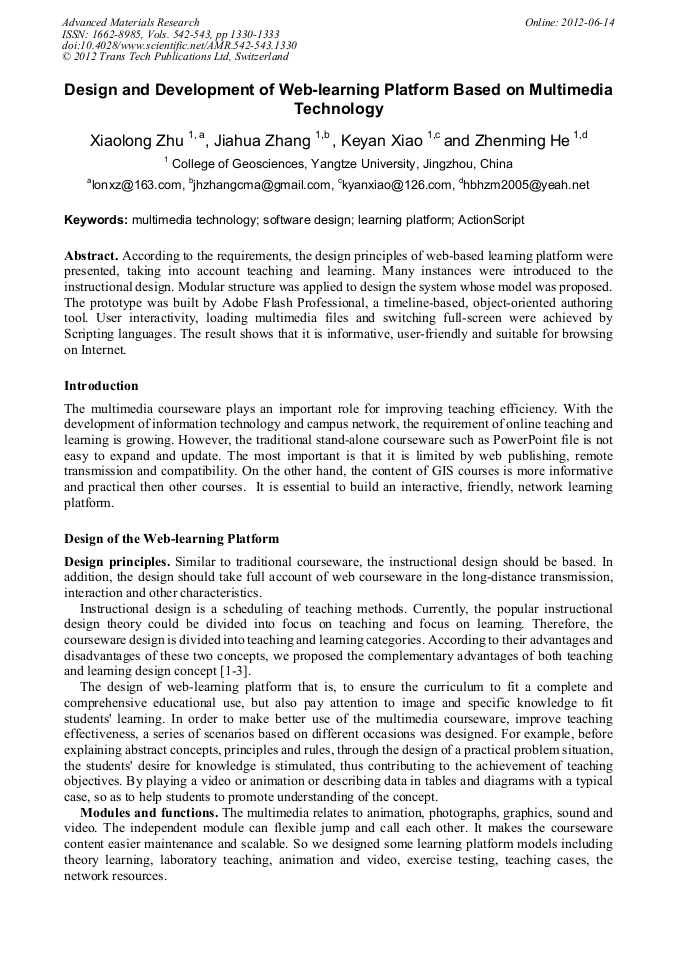 Advanced Materials Research
ISSN: 1662-8985, Vols. 542-543, pp 1330-1333
doi:10.4028/www.scientific.net/AMR.542-543.1330
© 2012 Trans Tech Publications Ltd, Switzerland

Online: 2012-06-14

Design and Development of Web-learning Platform Based on Multimedia Technology

Xiaolong Zhu $^{1,a}$, Jiahua Zhang $^{1,b}$, Keyan Xiao $^{1,c}$ and Zhenming He $^{1,d}$

$^{1}$ College of Geosciences, Yangtze University, Jingzhou, China

$^{a}$lonxz@163.com, $^{b}$jhzhangcma@gmail.com, $^{c}$kyanxiao@126.com, $^{d}$hbhzm2005@yeah.net

Keywords: multimedia technology; software design; learning platform; ActionScript

Abstract. According to the requirements, the design principles of web-based learning platform were presented, taking into account teaching and learning. Many instances were introduced to the instructional design. Modular structure was applied to design the system whose model was proposed. The prototype was built by Adobe Flash Professional, a timeline-based, object-oriented authoring tool. User interactivity, loading multimedia files and switching full-screen were achieved by Scripting languages. The result shows that it is informative, user-friendly and suitable for browsing on Internet.

Introduction

The multimedia courseware plays an important role for improving teaching efficiency. With the development of information technology and campus network, the requirement of online teaching and learning is growing. However, the traditional stand-alone courseware such as PowerPoint file is not easy to expand and update. The most important is that it is limited by web publishing, remote transmission and compatibility. On the other hand, the content of GIS courses is more informative and practical then other courses. It is essential to build an interactive, friendly, network learning platform.

Design of the Web-learning Platform

Design principles. Similar to traditional courseware, the instructional design should be based. In addition, the design should take full account of web courseware in the long-distance transmission, interaction and other characteristics.

Instructional design is a scheduling of teaching methods. Currently, the popular instructional design theory could be divided into focus on teaching and focus on learning. Therefore, the courseware design is divided into teaching and learning categories. According to their advantages and disadvantages of these two concepts, we proposed the complementary advantages of both teaching and learning design concept [1-3].

The design of web-learning platform that is, to ensure the curriculum to fit a complete and comprehensive educational use, but also pay attention to image and specific knowledge to fit students' learning. In order to make better use of the multimedia courseware, improve teaching effectiveness, a series of scenarios based on different occasions was designed. For example, before explaining abstract concepts, principles and rules, through the design of a practical problem situation, the students' desire for knowledge is stimulated, thus contributing to the achievement of teaching objectives. By playing a video or animation or describing data in tables and diagrams with a typical case, so as to help students to promote understanding of the concept.

Modules and functions. The multimedia relates to animation, photographs, graphics, sound and video. The independent module can flexible jump and call each other. It makes the courseware content easier maintenance and scalable. So we designed some learning platform models including theory learning, laboratory teaching, animation and video, exercise testing, teaching cases, the network resources.